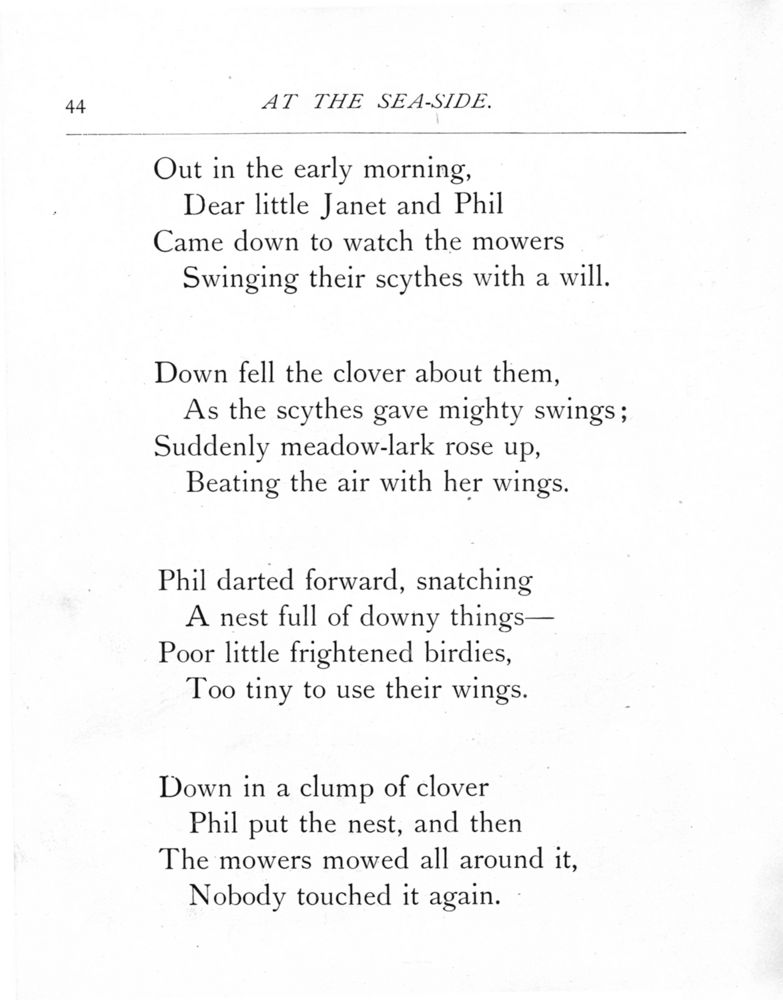 44 AT THE SEA-SIDE.

Out in the early morning,
Dear little Janet and Phil
Came down to watch the mowers
Swinging their scythes with a will.

Down fell the clover about them,
As the scythes gave mighty swings;
Suddenly meadow-lark rose up,
Beating the air with her wings.

Phil darted forward, snatching
A nest full of downy things—
Poor little frightened birdies,
Too tiny to use their wings.

Down in a clump of clover
Phil put the nest, and then
The mowers mowed all around it,
Nobody touched it again.